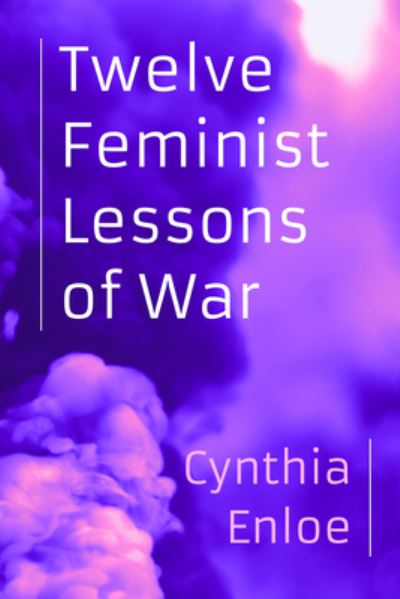 Twelve Feminist Lessons of War

Cynthia Enloe